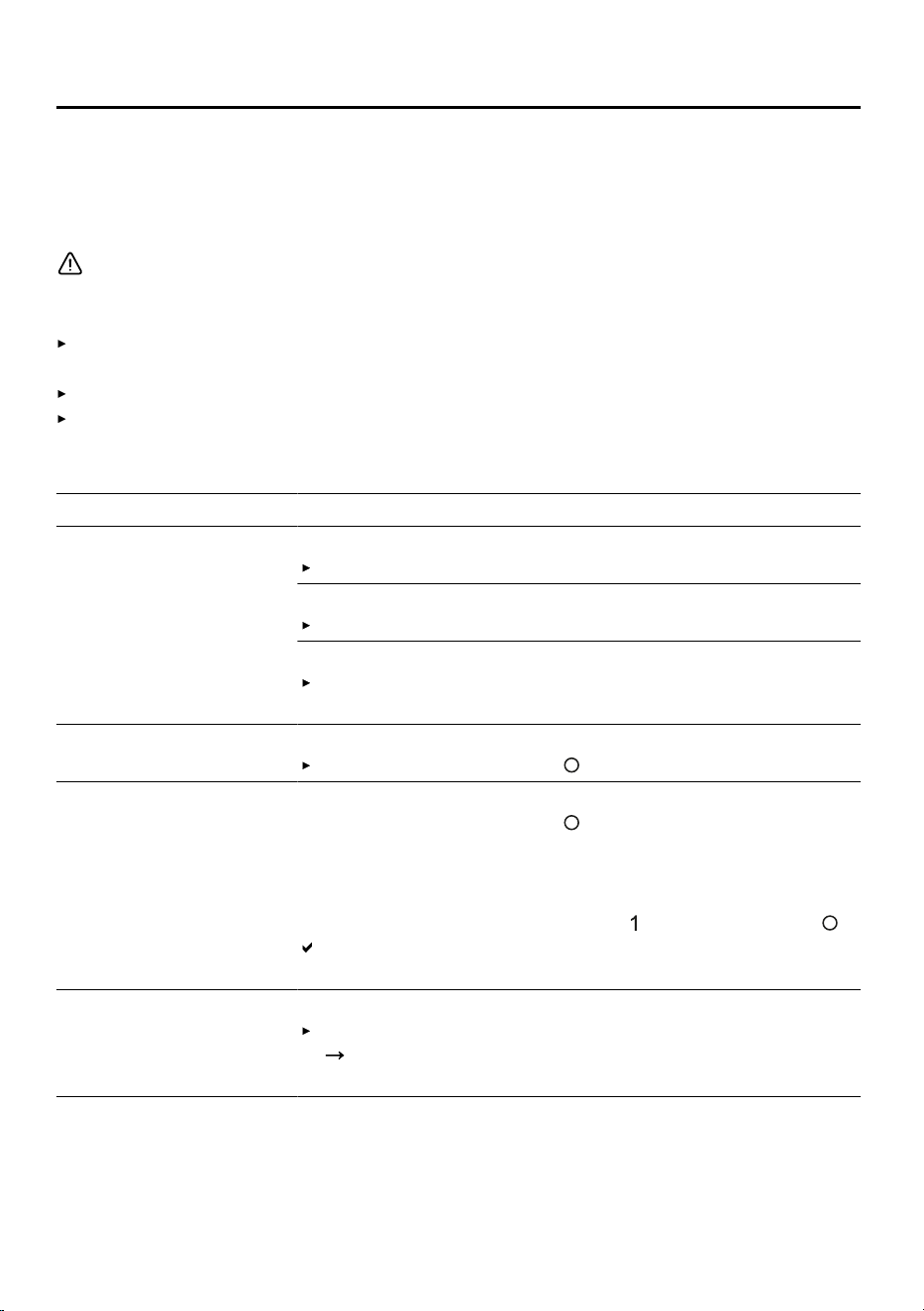 1